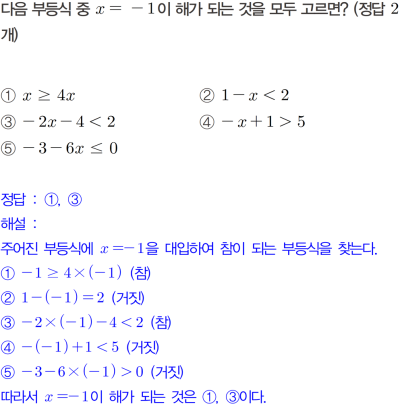 다음 부등식 중 $x = -1$이 해가 되는 것을 모두 고르면? (정답 2개)

① $x \geq 4x$
② $1 - x < 2$
③ $-2x - 4 < 2$
④ $-x + 1 > 5$
⑤ $-3 - 6x \leq 0$

정답 : ①, ③
해설 :
주어진 부등식에 $x = -1$을 대입하여 참이 되는 부등식을 찾는다.
① $-1 \geq 4 \times (-1)$ (참)
② $1 - (-1) = 2$ (거짓)
③ $-2 \times (-1) - 4 < 2$ (참)
④ $-(-1) + 1 < 5$ (거짓)
⑤ $-3 - 6 \times (-1) > 0$ (거짓)
따라서 $x = -1$이 해가 되는 것은 ①, ③이다.